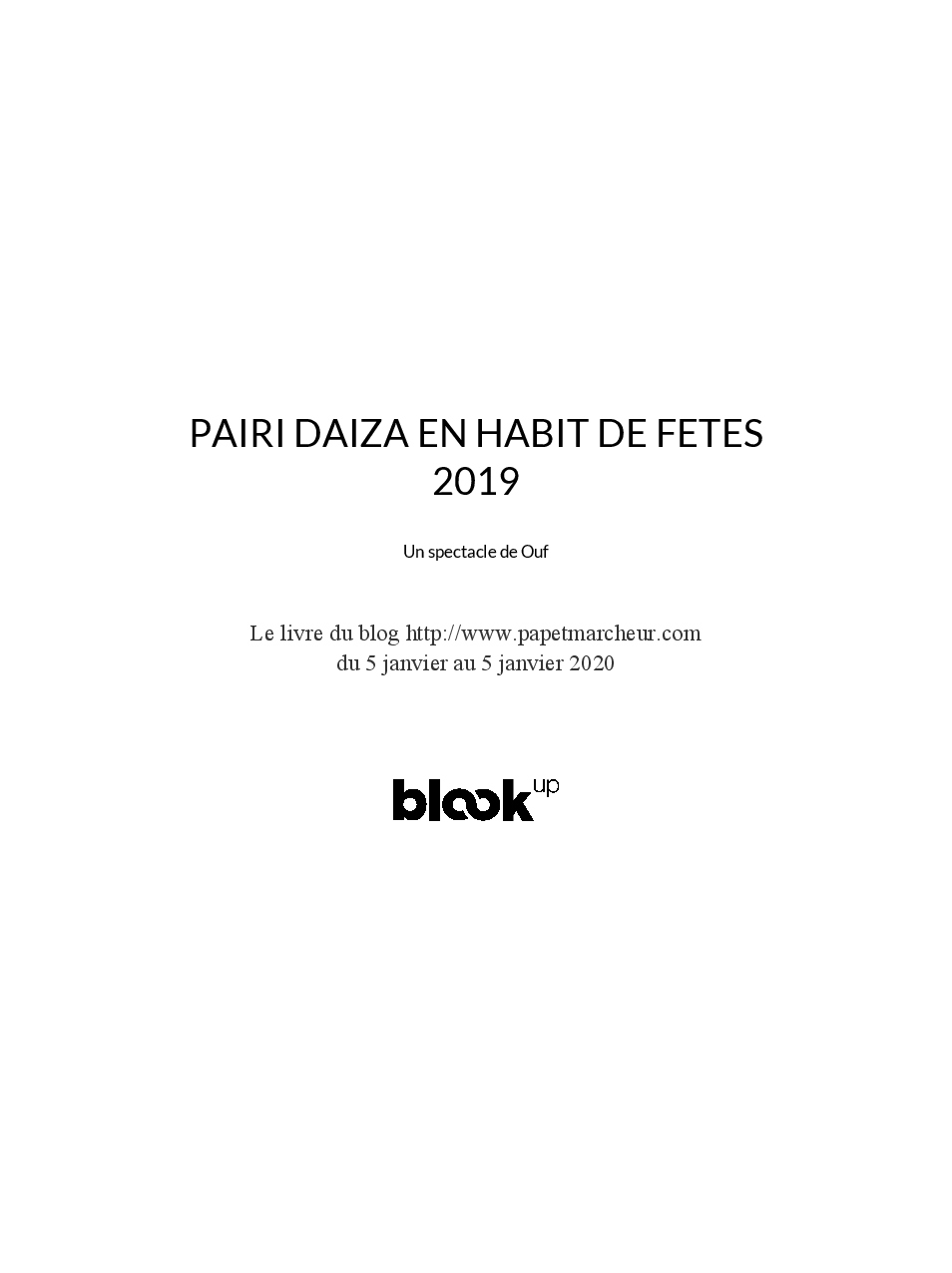 PAIRI DAIZA EN HABIT DE FETES 2019

Un spectacle de Ouf

Le livre du blog http://www.papetmarcheur.com
du 5 janvier au 5 janvier 2020

blook up